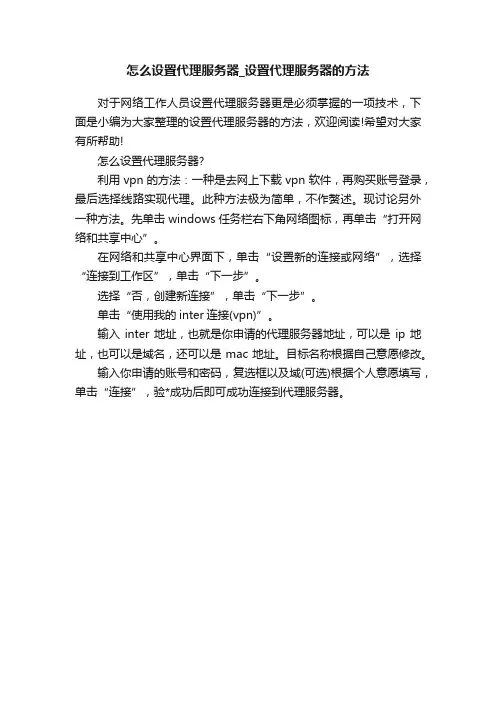 怎么设置代理服务器_设置代理服务器的方法

对于网络工作人员设置代理服务器更是必须掌握的一项技术，下面是小编为大家整理的设置代理服务器的方法，欢迎阅读!希望对大家有所帮助!

怎么设置代理服务器?

利用 vpn 的方法：一种是去网上下载 vpn 软件，再购买账号登录，最后选择线路实现代理。此种方法极为简单，不作赘述。现讨论另外一种方法。先单击 windows 任务栏右下角网络图标，再单击“打开网络和共享中心”。

在网络和共享中心界面下，单击“设置新的连接或网络”，选择“连接到工作区”，单击“下一步”。

选择“否，创建新连接”，单击“下一步”。

单击“使用我的 inter 连接(vpn)”。

输入 inter 地址，也就是你申请的代理服务器地址，可以是 ip 地址，也可以是域名，还可以是 mac 地址。目标名称根据自己意愿修改。

输入你申请的账号和密码，复选框以及域(可选)根据个人意愿填写，单击“连接”，验*成功后即可成功连接到代理服务器。